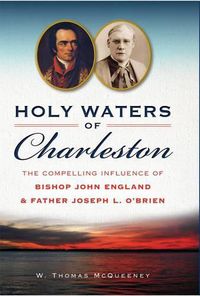 HOLY WATERS
OF
Charleston

THE COMPELLING INFLUENCE OF
BISHOP JOHN ENGLAND
& FATHER JOSEPH L. O'BRIEN

W. THOMAS MCQUEENEY